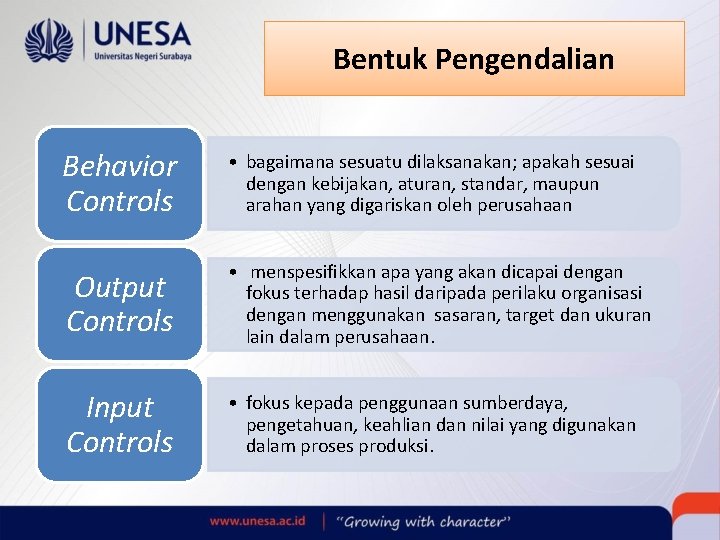 UNESA
Universitas Negeri Surabaya

Bentuk Pengendalian

Behavior Controls

• bagaimana sesuatu dilaksanakan; apakah sesuai dengan kebijakan, aturan, standar, maupun arahan yang digariskan oleh perusahaan

Output Controls

• menspesifikkan apa yang akan dicapai dengan fokus terhadap hasil daripada perilaku organisasi dengan menggunakan sasaran, target dan ukuran lain dalam perusahaan.

Input Controls

• fokus kepada penggunaan sumberdaya, pengetahuan, keahlian dan nilai yang digunakan dalam proses produksi.

www.unesa.ac.id | "Growing with character"